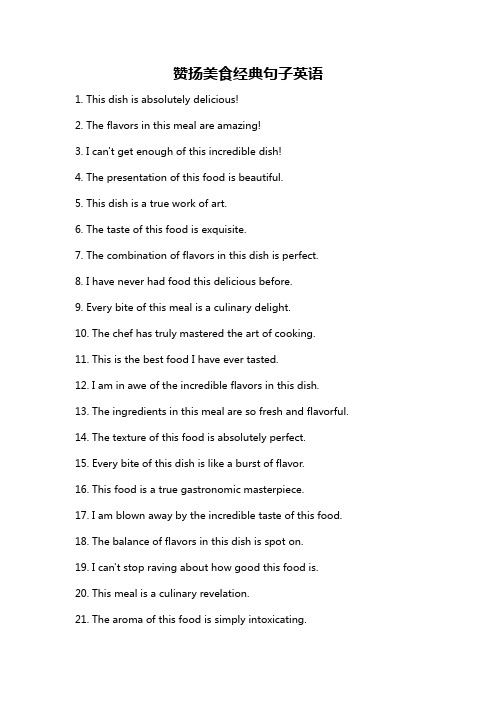 赞扬美食经典句子英语

1. This dish is absolutely delicious!

2. The flavors in this meal are amazing!

3. I can't get enough of this incredible dish!

4. The presentation of this food is beautiful.

5. This dish is a true work of art.

6. The taste of this food is exquisite.

7. The combination of flavors in this dish is perfect.

8. I have never had food this delicious before.

9. Every bite of this meal is a culinary delight.

10. The chef has truly mastered the art of cooking.

11. This is the best food I have ever tasted.

12. I am in awe of the incredible flavors in this dish.

13. The ingredients in this meal are so fresh and flavorful.

14. The texture of this food is absolutely perfect.

15. Every bite of this dish is like a burst of flavor.

16. This food is a true gastronomic masterpiece.

17. I am blown away by the incredible taste of this food.

18. The balance of flavors in this dish is spot on.

19. I can't stop raving about how good this food is.

20. This meal is a culinary revelation.

21. The aroma of this food is simply intoxicating.